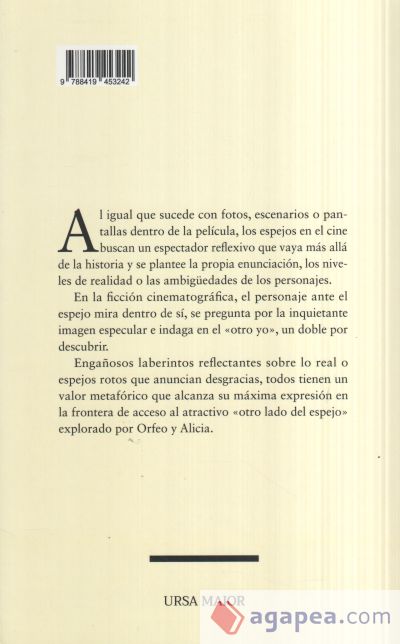 9 788419 453242

Al igual que sucede con fotos, escenarios o pantallas dentro de la película, los espejos en el cine buscan un espectador reflexivo que vaya más allá de la historia y se plantee la propia enunciación, los niveles de realidad o las ambigüedades de los personajes.

En la ficción cinematográfica, el personaje ante el espejo mira dentro de sí, se pregunta por la inquietante imagen especular e indaga en el «otro yo», un doble por descubrir.

Engañosos laberintos reflectantes sobre lo real o espejos rotos que anuncian desgracias, todos tienen un valor metafórico que alcanza su máxima expresión en la frontera de acceso al atractivo «otro lado del espejo» explorado por Orfeo y Alicia.

URSA MAJOR

agapea.com